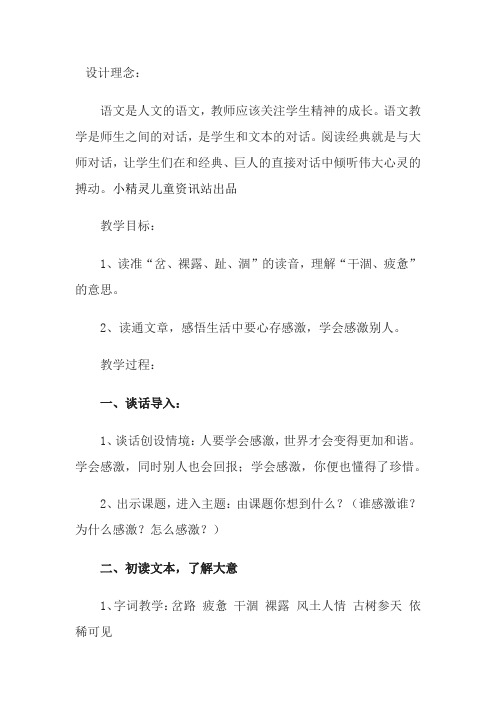 设计理念：

语文是人文的语文，教师应该关注学生精神的成长。语文教学是师生之间的对话，是学生和文本的对话。阅读经典就是与大师对话，让学生们在和经典、巨人的直接对话中倾听伟大心灵的搏动。小精灵儿童资讯站出品

教学目标：

1、读准“岔、裸露、趾、涸”的读音，理解“干涸、疲惫”的意思。

2、读通文章，感悟生活中要心存感激，学会感激别人。

教学过程：

一、谈话导入：

1、谈话创设情境：人要学会感激，世界才会变得更加和谐。学会感激，同时别人也会回报；学会感激，你便也懂得了珍惜。

2、出示课题，进入主题：由课题你想到什么？（谁感激谁？为什么感激？怎么感激？）

二、初读文本，了解大意

1、字词教学：岔路 疲惫 干涸 裸露 风土人情 古树参天 依稀可见